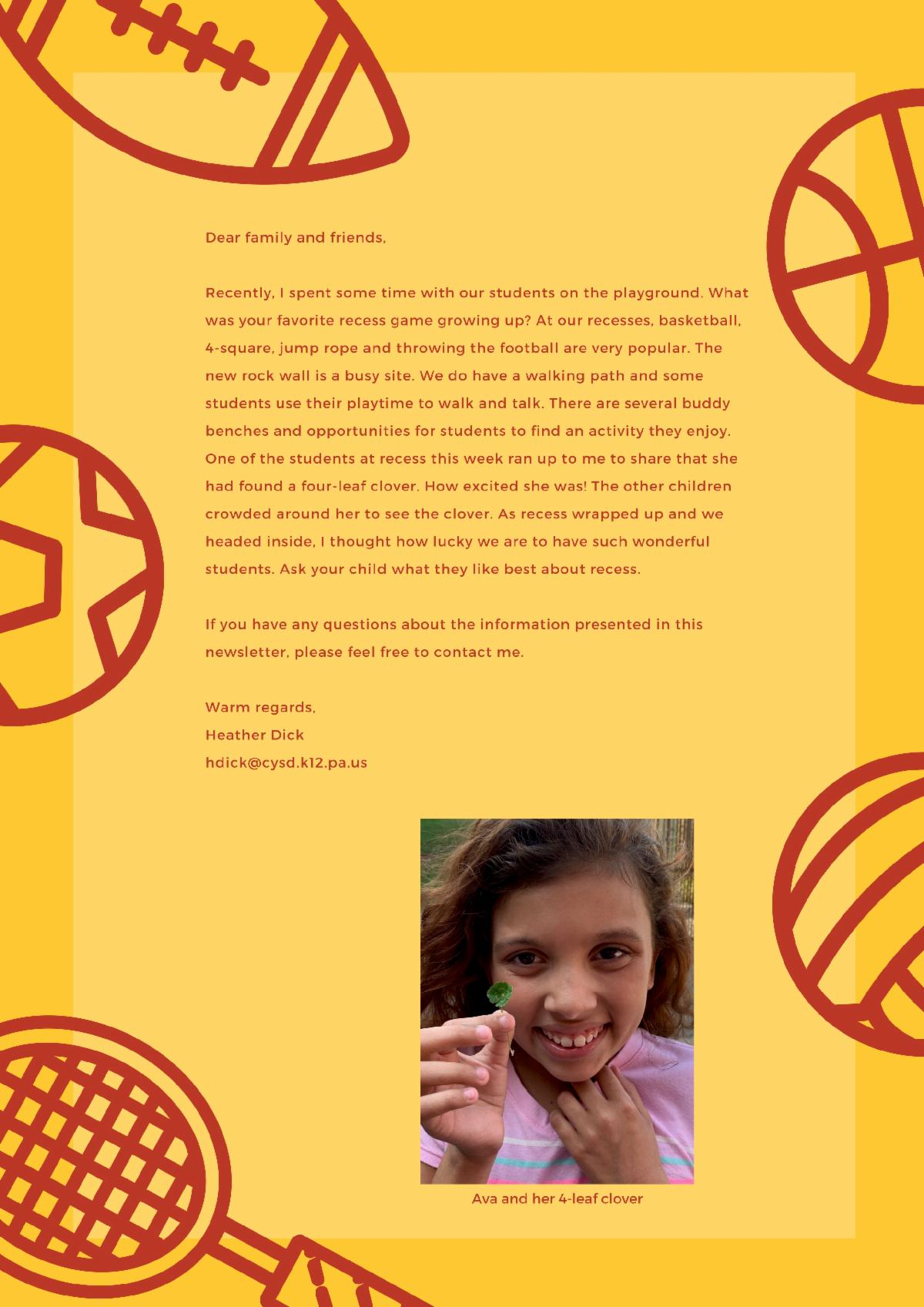 Dear family and friends,

Recently, I spent some time with our students on the playground. What was your favorite recess game growing up? At our recesses, basketball, 4-square, jump rope and throwing the football are very popular. The new rock wall is a busy site. We do have a walking path and some students use their playtime to walk and talk. There are several buddy benches and opportunities for students to find an activity they enjoy. One of the students at recess this week ran up to me to share that she had found a four-leaf clover. How excited she was! The other children crowded around her to see the clover. As recess wrapped up and we headed inside, I thought how lucky we are to have such wonderful students. Ask your child what they like best about recess.

If you have any questions about the information presented in this newsletter, please feel free to contact me.

Warm regards,
Heather Dick
hdick@cysd.k12.pa.us

Ava and her 4-leaf clover